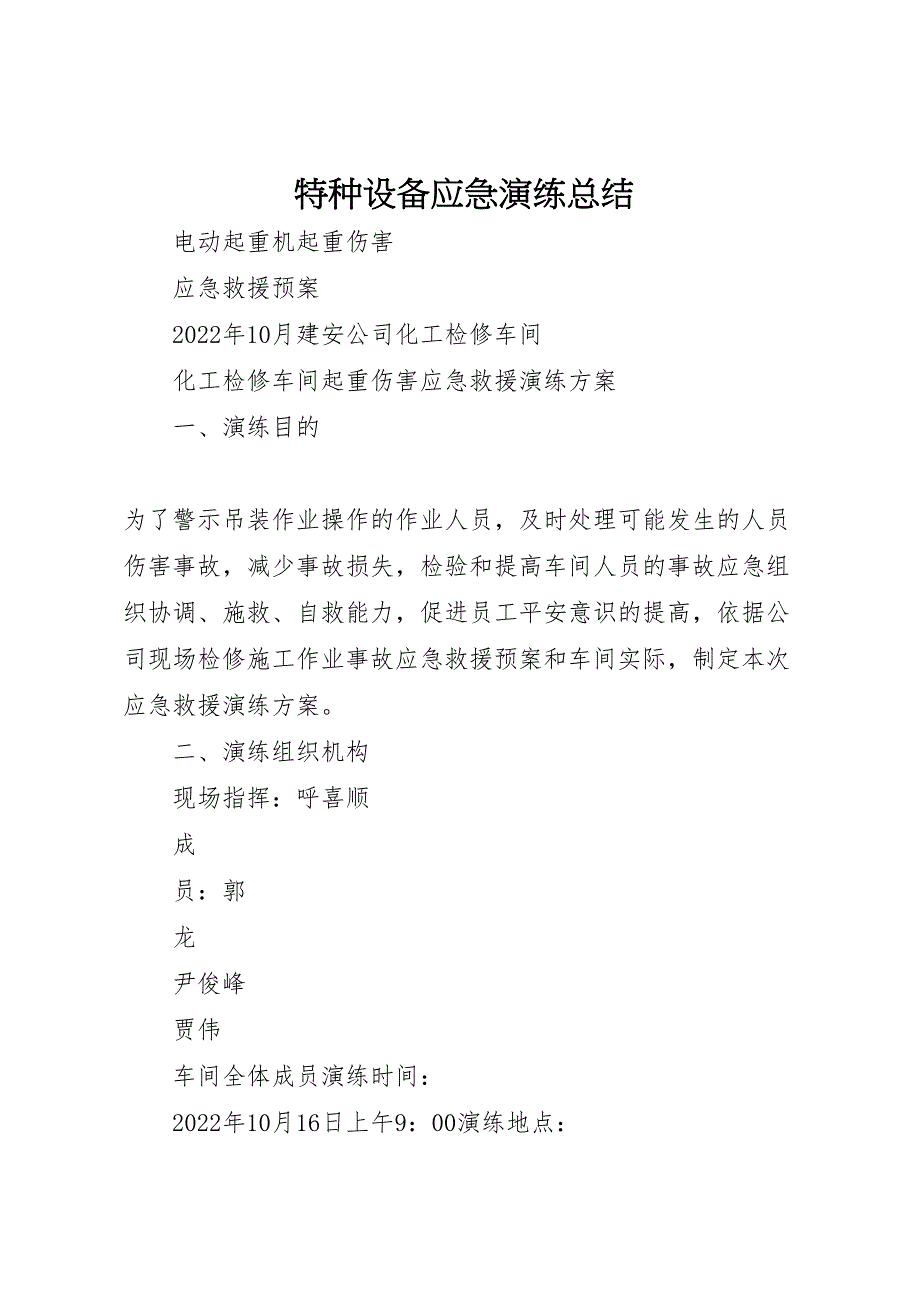 特种设备应急演练总结

电动起重机起重伤害

应急救援预案

2022年10月建安公司化工检修车间

化工检修车间起重伤害应急救援演练方案

一、演练目的

为了警示吊装作业操作的作业人员，及时处理可能发生的人员伤害事故，减少事故损失，检验和提高车间人员的事故应急组织协调、施救、自救能力，促进员工平安意识的提高，依据公司现场检修施工作业事故应急救援预案和车间实际，制定本次应急救援演练方案。

二、演练组织机构

现场指挥：呼喜顺

成

员：郭

龙

尹俊峰

贾伟

车间全体成员演练时间：

2022年10月16日上午9：00演练地点：